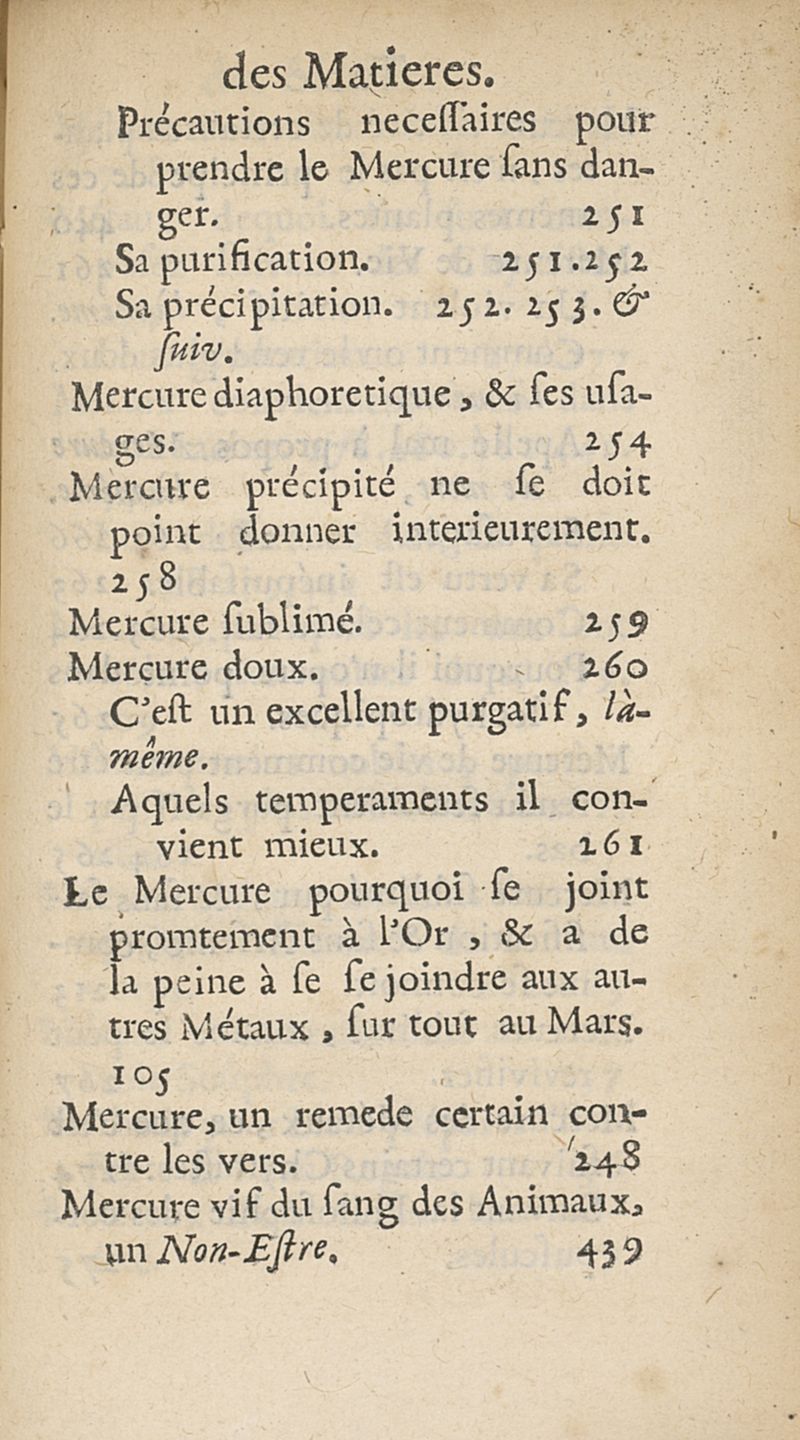 des Matieres.

Précautions necessaires pour prendre le Mercure sans danger. 251

Sa purification. 251.252

Sa précipitation. 252. 253. & suiv.

Mercure diaphoretique, & ses usages. 254

Mercure précipité ne se doit point donner interieurement. 258

Mercure sublimé. 259

Mercure doux. 260

C'est un excellent purgatif, là-même.

Aquels temperaments il convient mieux. 261

Le Mercure pourquoi se joint promtement à l'Or, & a de la peine à se se joindre aux autres Métaux, sur tout au Mars. 105

Mercure, un remede certain contre les vers. 248

Mercure vif du sang des Animaux, un Non-Estre. 439